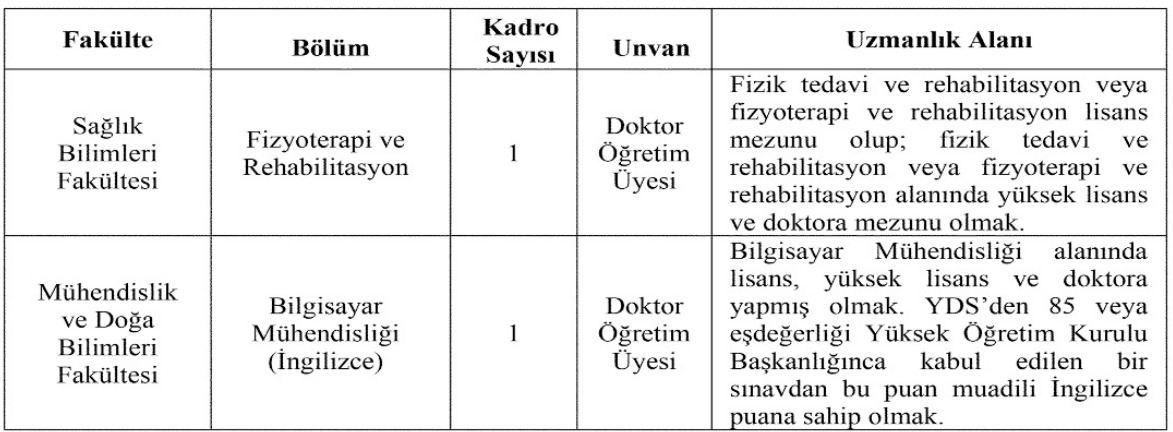 | Fakülte | Bölüm | Kadro Sayısı | Unvan | Uzmanlık Alanı |
|---|---|---|---|---|
| Sağlık Bilimleri Fakültesi | Fizyoterapi ve Rehabilitasyon | 1 | Doktor Öğretim Üyesi | Fizik tedavi ve rehabilitasyon veya fizyoterapi ve rehabilitasyon lisans mezunu olup; fizik tedavi ve rehabilitasyon veya fizyoterapi ve rehabilitasyon alanında yüksek lisans ve doktora mezunu olmak. |
| Mühendislik ve Doğa Bilimleri Fakültesi | Bilgisayar Mühendisliği (İngilizce) | 1 | Doktor Öğretim Üyesi | Bilgisayar Mühendisliği alanında lisans, yüksek lisans ve doktora yapmış olmak. YDS'den 85 veya eşdeğerliği Yüksek Öğretim Kurulu Başkanlığınca kabul edilen bir sınavdan bu puan muadili İngilizce puana sahip olmak. |